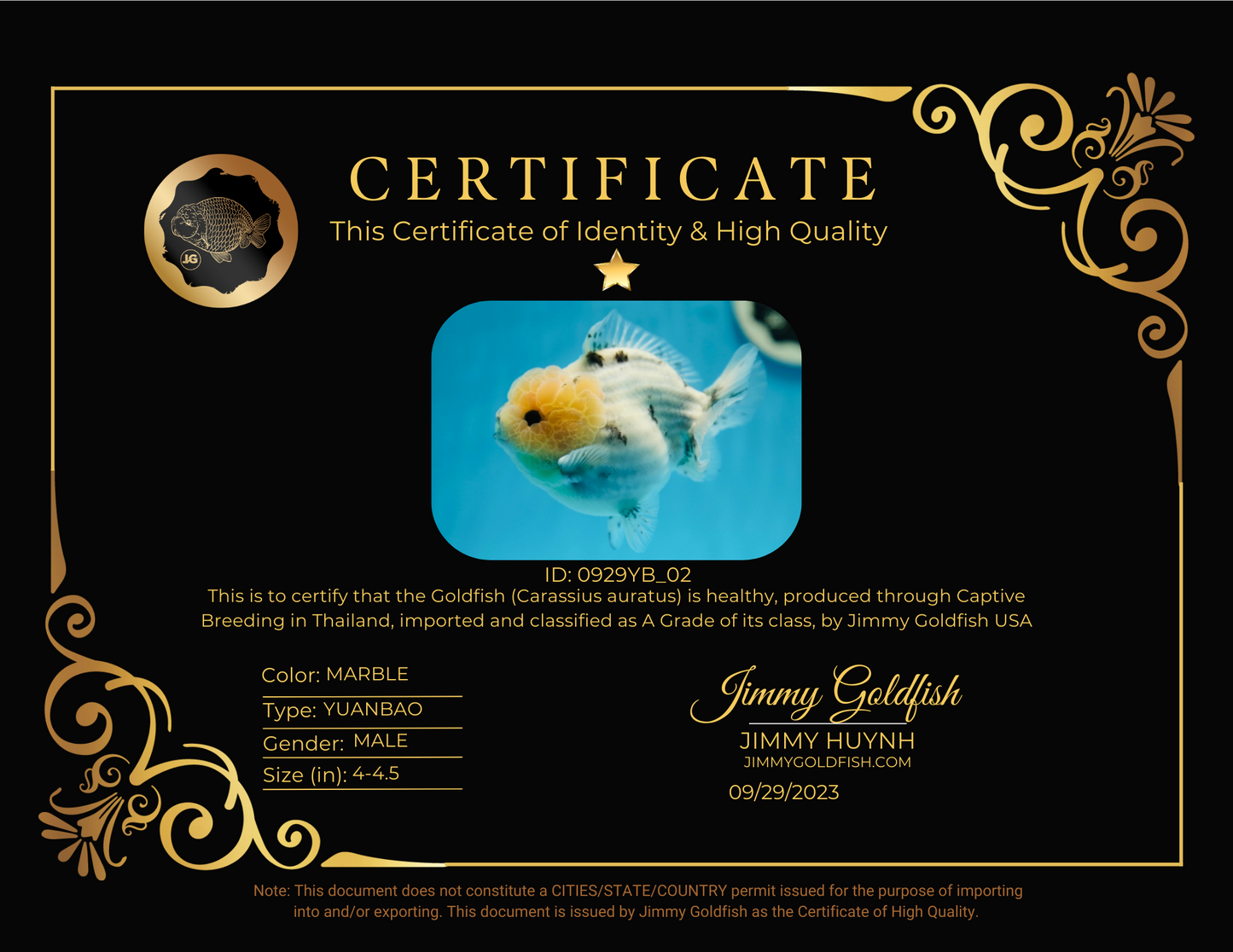 JG

CERTIFICATE

This Certificate of Identity & High Quality

ID: 0929YB_02

This is to certify that the Goldfish (Carassius auratus) is healthy, produced through Captive Breeding in Thailand, imported and classified as A Grade of its class, by Jimmy Goldfish USA

Color: MARBLE
Type: YUANBAO
Gender: MALE
Size (in): 4-4.5

Jimmy Goldfish
JIMMY HUYNH
JIMMYGOLDFISH.COM
09/29/2023

Note: This document does not constitute a CITIES/STATE/COUNTRY permit issued for the purpose of importing into and/or exporting. This document is issued by Jimmy Goldfish as the Certificate of High Quality.